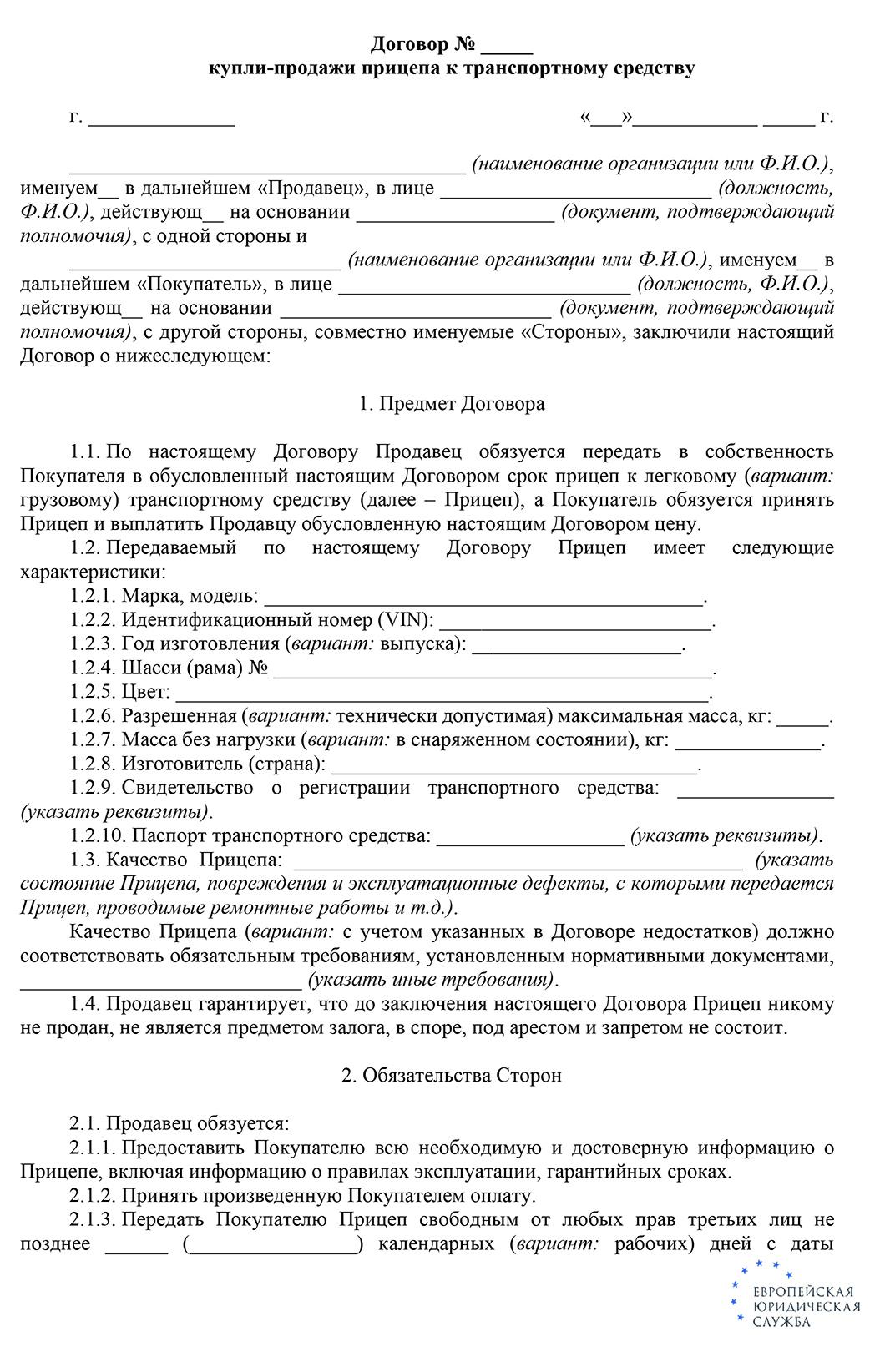 Договор № ____
купли-продажи прицепа к транспортному средству

г. ____ «____»____ ____ г.

____ (наименование организации или Ф.И.О.), именуем__ в дальнейшем «Продавец», в лице ____ (должность, Ф.И.О.), действующ__ на основании ____ (документ, подтверждающий полномочия), с одной стороны и

____ (наименование организации или Ф.И.О.), именуем__ в дальнейшем «Покупатель», в лице ____ (должность, Ф.И.О.), действующ__ на основании ____ (документ, подтверждающий полномочия), с другой стороны, совместно именуемые «Стороны», заключили настоящий Договор о нижеследующем:

1. Предмет Договора

1.1. По настоящему Договору Продавец обязуется передать в собственность Покупателя в обусловленный настоящим Договором срок прицеп к легковому (вариант: грузовому) транспортному средству (далее – Прицеп), а Покупатель обязуется принять Прицеп и выплатить Продавцу обусловленную настоящим Договором цену.

1.2. Передаваемый по настоящему Договору Прицеп имеет следующие характеристики:

1.2.1. Марка, модель: ____.

1.2.2. Идентификационный номер (VIN): ____.

1.2.3. Год изготовления (вариант: выпуска): ____.

1.2.4. Шасси (рама) № ____.

1.2.5. Цвет: ____.

1.2.6. Разрешенная (вариант: технически допустимая) максимальная масса, кг: ____.

1.2.7. Масса без нагрузки (вариант: в снаряженном состоянии), кг: ____.

1.2.8. Изготовитель (страна): ____.

1.2.9. Свидетельство о регистрации транспортного средства: ____ (указать реквизиты).

1.2.10. Паспорт транспортного средства: ____ (указать реквизиты).

1.3. Качество Прицепа: ____ (указать состояние Прицепа, повреждения и эксплуатационные дефекты, с которыми передается Прицеп, проводимые ремонтные работы и т.д.).

Качество Прицепа (вариант: с учетом указанных в Договоре недостатков) должно соответствовать обязательным требованиям, установленным нормативными документами, ____ (указать иные требования).

1.4. Продавец гарантирует, что до заключения настоящего Договора Прицеп никому не продан, не является предметом залога, в споре, под арестом и запретом не состоит.

2. Обязательства Сторон

2.1. Продавец обязуется:

2.1.1. Предоставить Покупателю всю необходимую и достоверную информацию о Прицепе, включая информацию о правилах эксплуатации, гарантийных сроках.

2.1.2. Принять произведенную Покупателем оплату.

2.1.3. Передать Покупателю Прицеп свободным от любых прав третьих лиц не позднее ____ (____) календарных (вариант: рабочих) дней с даты

ЕВРОПЕЙСКАЯ
ЮРИДИЧЕСКАЯ
СЛУЖБА